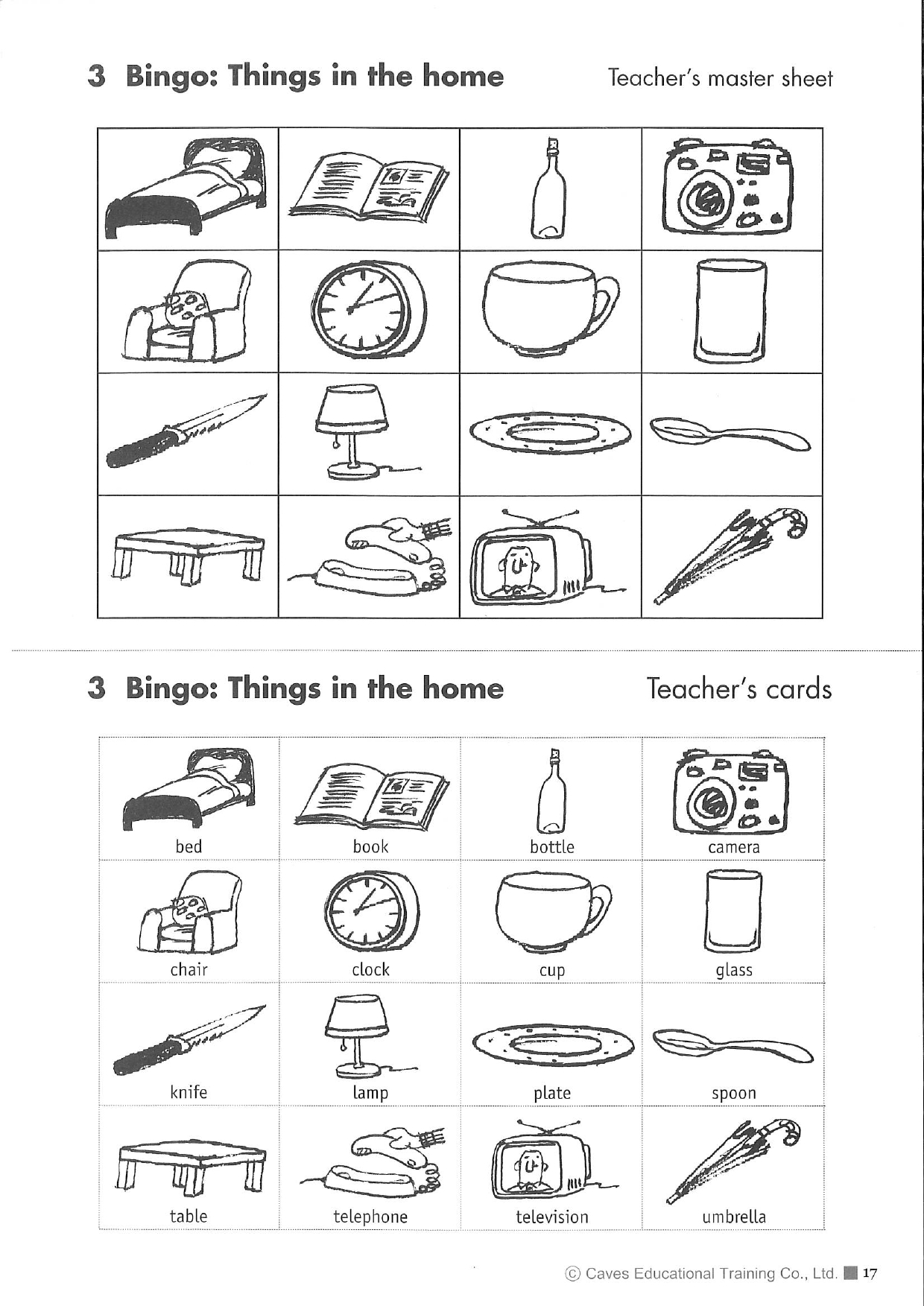 3 Bingo: Things in the home

Teacher's master sheet

3 Bingo: Things in the home

Teacher's cards

| bed | book | bottle | camera |
|---|---|---|---|
| chair | clock | cup | glass |
| knife | lamp | plate | spoon |
| table | telephone | television | umbrella |

© Caves Educational Training Co., Ltd. 17